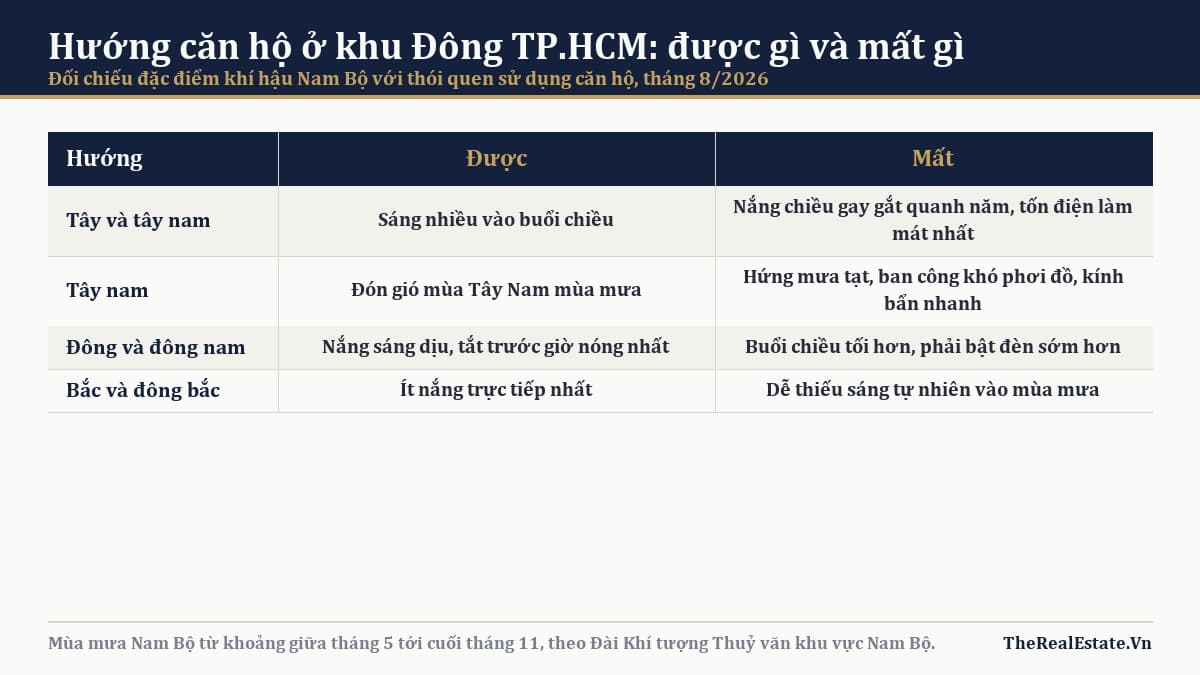 Hướng căn hộ ở khu Đông TP.HCM: được gì và mất gì
Đối chiếu đặc điểm khí hậu Nam Bộ với thói quen sử dụng căn hộ, tháng 8/2026

| Hướng | Được | Mất |
|---|---|---|
| Tây và tây nam | Sáng nhiều vào buổi chiều | Nắng chiều gay gắt quanh năm, tốn điện làm mát nhất |
| Tây nam | Đón gió mùa Tây Nam mùa mưa | Hứng mưa tạt, ban công khó phơi đồ, kính bẩn nhanh |
| Đông và đông nam | Nắng sáng dịu, tắt trước giờ nóng nhất | Buổi chiều tối hơn, phải bật đèn sớm hơn |
| Bắc và đông bắc | Ít nắng trực tiếp nhất | Dễ thiếu sáng tự nhiên vào mùa mưa |

Mùa mưa Nam Bộ từ khoảng giữa tháng 5 tới cuối tháng 11, theo Đài Khí tượng Thuỷ văn khu vực Nam Bộ.
TheRealEstate.Vn